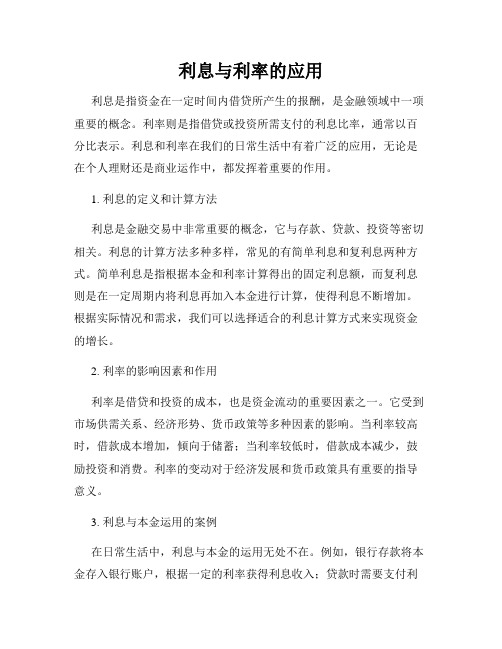 利息与利率的应用

利息是指资金在一定时间内借贷所产生的报酬，是金融领域中一项重要的概念。利率则是指借贷或投资所需支付的利息比率，通常以百分比表示。利息和利率在我们的日常生活中有着广泛的应用，无论是在个人理财还是商业运作中，都发挥着重要的作用。

1. 利息的定义和计算方法

利息是金融交易中非常重要的概念，它与存款、贷款、投资等密切相关。利息的计算方法多种多样，常见的有简单利息和复利息两种方式。简单利息是指根据本金和利率计算得出的固定利息额，而复利息则是在一定周期内将利息再加入本金进行计算，使得利息不断增加。根据实际情况和需求，我们可以选择适合的利息计算方式来实现资金的增长。

2. 利率的影响因素和作用

利率是借贷和投资的成本，也是资金流动的重要因素之一。它受到市场供需关系、经济形势、货币政策等多种因素的影响。当利率较高时，借款成本增加，倾向于储蓄；当利率较低时，借款成本减少，鼓励投资和消费。利率的变动对于经济发展和货币政策具有重要的指导意义。

3. 利息与本金运用的案例

在日常生活中，利息与本金的运用无处不在。例如，银行存款将本金存入银行账户，根据一定的利率获得利息收入；贷款时需要支付利